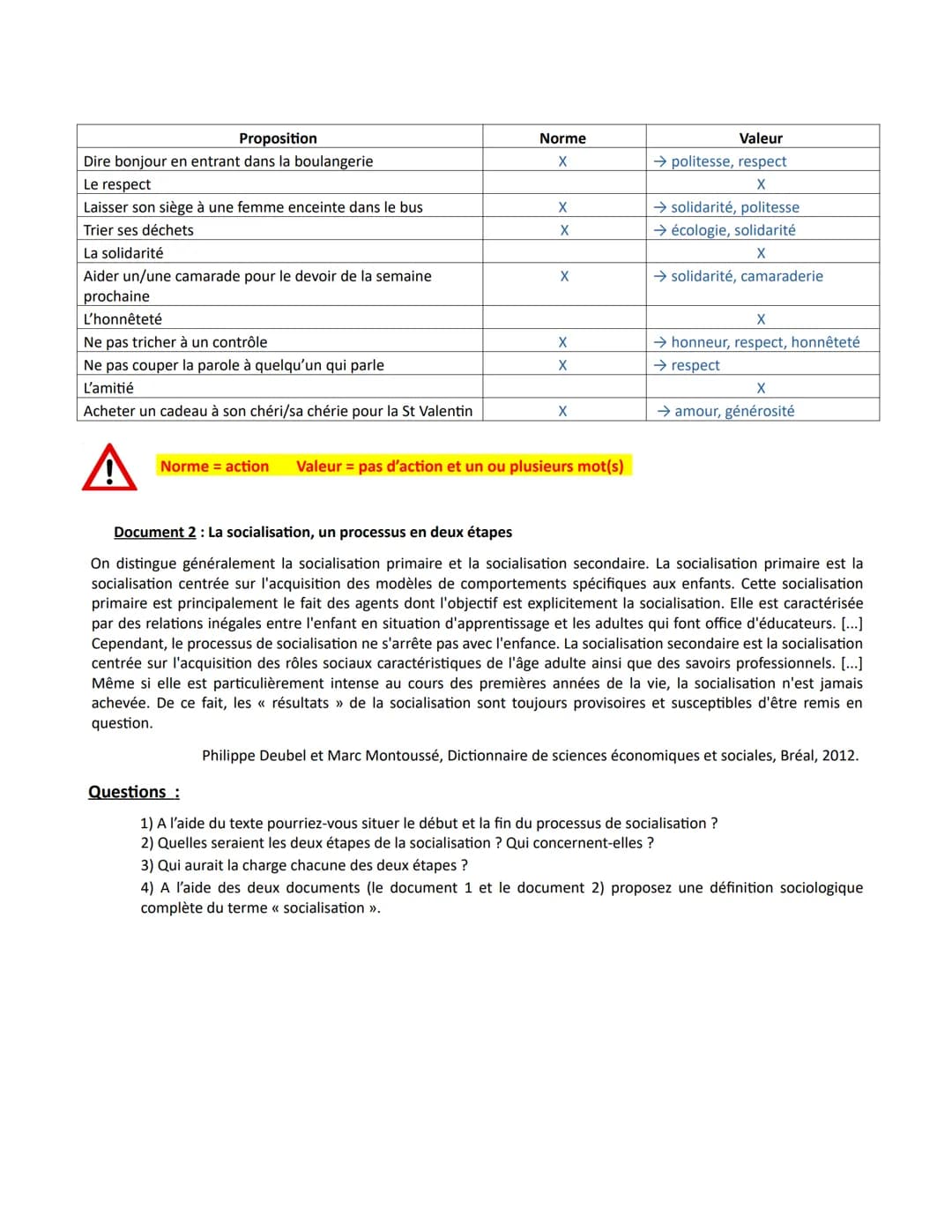 | Proposition | Norme | Valeur |
|---|---|---|
| Dire bonjour en entrant dans la boulangerie | X | → politesse, respect |
| Le respect | | X |
| Laisser son siège à une femme enceinte dans le bus | X | → solidarité, politesse |
| Trier ses déchets | X | → écologie, solidarité |
| La solidarité | | X |
| Aider un/une camarade pour le devoir de la semaine prochaine | X | → solidarité, camaraderie |
| L'honnêteté | | X |
| Ne pas tricher à un contrôle | X | → honneur, respect, honnêteté |
| Ne pas couper la parole à quelqu'un qui parle | X | → respect |
| L'amitié | | X |
| Acheter un cadeau à son chéri/sa chérie pour la St Valentin | X | → amour, générosité |

Norme = action Valeur = pas d'action et un ou plusieurs mot(s)

Document 2 : La socialisation, un processus en deux étapes

On distingue généralement la socialisation primaire et la socialisation secondaire. La socialisation primaire est la socialisation centrée sur l'acquisition des modèles de comportements spécifiques aux enfants. Cette socialisation primaire est principalement le fait des agents dont l'objectif est explicitement la socialisation. Elle est caractérisée par des relations inégales entre l'enfant en situation d'apprentissage et les adultes qui font office d'éducateurs. [...] Cependant, le processus de socialisation ne s'arrête pas avec l'enfance. La socialisation secondaire est la socialisation centrée sur l'acquisition des rôles sociaux caractéristiques de l'âge adulte ainsi que des savoirs professionnels. [...] Même si elle est particulièrement intense au cours des premières années de la vie, la socialisation n'est jamais achevée. De ce fait, les « résultats » de la socialisation sont toujours provisoires et susceptibles d'être remis en question.

Philippe Deubel et Marc Montoussé, Dictionnaire de sciences économiques et sociales, Bréal, 2012.

Questions :

1) A l'aide du texte pourriez-vous situer le début et la fin du processus de socialisation ?
2) Quelles seraient les deux étapes de la socialisation ? Qui concernent-elles ?
3) Qui aurait la charge chacune des deux étapes ?
4) A l'aide des deux documents (le document 1 et le document 2) proposez une définition sociologique complète du terme « socialisation ».